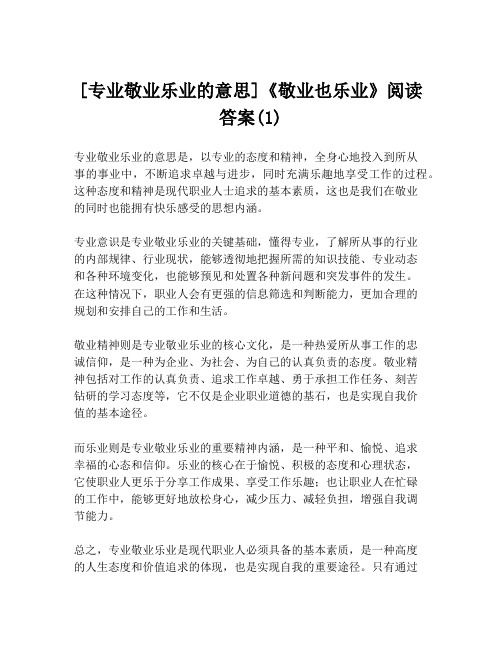 [专业敬业乐业的意思]《敬业也乐业》阅读答案(1)

专业敬业乐业的意思是，以专业的态度和精神，全身心地投入到所从事的事业中，不断追求卓越与进步，同时充满乐趣地享受工作的过程。这种态度和精神是现代职业人士追求的基本素质，这也是我们在敬业的同时也能拥有快乐感受的思想内涵。

专业意识是专业敬业乐业的关键基础，懂得专业，了解所从事的行业的内部规律、行业现状，能够透彻地把握所需的知识技能、专业动态和各种环境变化，也能够预见和处置各种新问题和突发事件的发生。在这种情况下，职业人会有更强的信息筛选和判断能力，更加合理的规划和安排自己的工作和生活。

敬业精神则是专业敬业乐业的核心文化，是一种热爱所从事工作的忠诚信仰，是一种为企业、为社会、为自己的认真负责的态度。敬业精神包括对工作的认真负责、追求工作卓越、勇于承担工作任务、刻苦钻研的学习态度等，它不仅是企业职业道德的基石，也是实现自我价值的基本途径。

而乐业则是专业敬业乐业的重要精神内涵，是一种平和、愉悦、追求幸福的心态和信仰。乐业的核心在于愉悦、积极的态度和心理状态，它使职业人更乐于分享工作成果、享受工作乐趣；也让职业人在忙碌的工作中，能够更好地放松身心，减少压力、减轻负担，增强自我调节能力。

总之，专业敬业乐业是现代职业人必须具备的基本素质，是一种高度的人生态度和价值追求的体现，也是实现自我的重要途径。只有通过